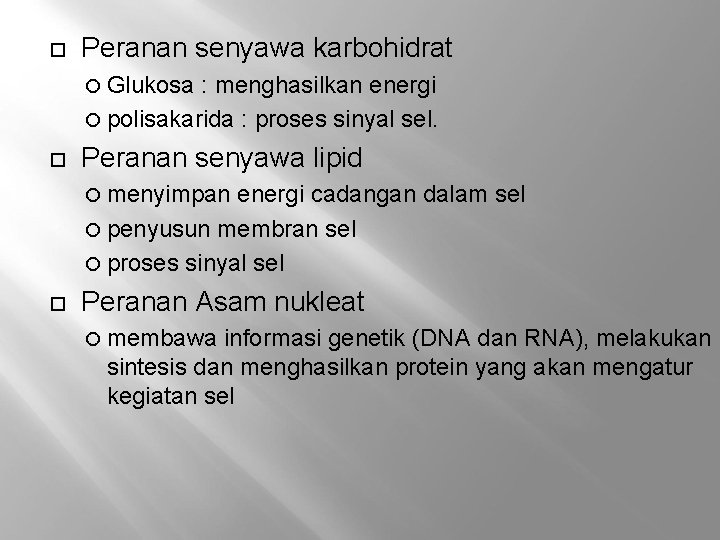 Peranan senyawa karbohidrat

Glukosa : menghasilkan energi

polisakarida : proses sinyal sel.

Peranan senyawa lipid

menyimpan energi cadangan dalam sel

penyusun membran sel

proses sinyal sel

Peranan Asam nukleat

membawa informasi genetik (DNA dan RNA), melakukan sintesis dan menghasilkan protein yang akan mengatur kegiatan sel